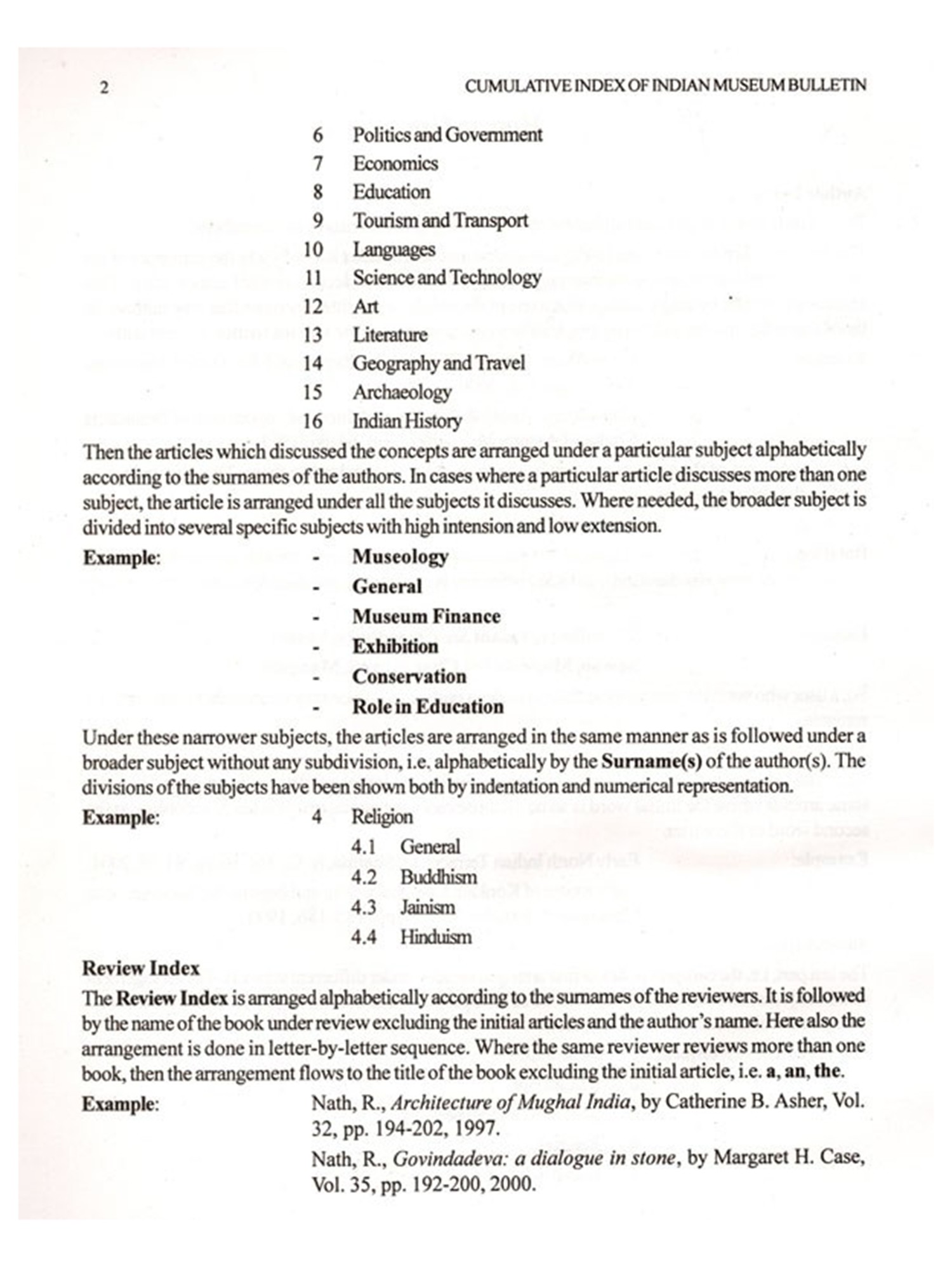 2 CUMULATIVE INDEX OF INDIAN MUSEUM BULLETIN

6 Politics and Government
7 Economics
8 Education
9 Tourism and Transport
10 Languages
11 Science and Technology
12 Art
13 Literature
14 Geography and Travel
15 Archaeology
16 Indian History

Then the articles which discussed the concepts are arranged under a particular subject alphabetically according to the surnames of the authors. In cases where a particular article discusses more than one subject, the article is arranged under all the subjects it discusses. Where needed, the broader subject is divided into several specific subjects with high intension and low extension.

Example: - Museology
- General
- Museum Finance
- Exhibition
- Conservation
- Role in Education

Under these narrower subjects, the articles are arranged in the same manner as is followed under a broader subject without any subdivision, i.e. alphabetically by the Surname(s) of the author(s). The divisions of the subjects have been shown both by indentation and numerical representation.

Example: 4 Religion
4.1 General
4.2 Buddhism
4.3 Jainism
4.4 Hinduism

Review Index
The Review Index is arranged alphabetically according to the surnames of the reviewers. It is followed by the name of the book under review excluding the initial articles and the author's name. Here also the arrangement is done in letter-by-letter sequence. Where the same reviewer reviews more than one book, then the arrangement flows to the title of the book excluding the initial article, i.e. a, an, the.

Example: Nath, R., Architecture of Mughal India, by Catherine B. Asher, Vol. 32, pp. 194-202, 1997.
Nath, R., Govindadeva: a dialogue in stone, by Margaret H. Case, Vol. 35, pp. 192-200, 2000.